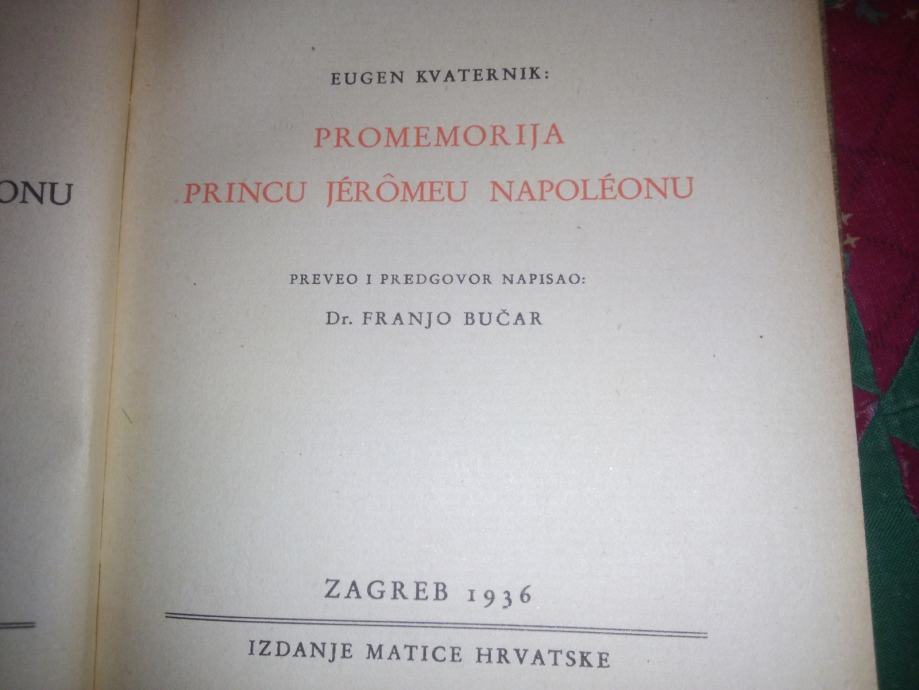 ONU

EUGEN KVATERNIK:

PROMEMORIJA
PRINCU JÉRÔMEU NAPOLÉONU

PREVEO I PREDGOVOR NAPISAO:
Dr. FRANJO BUČAR

ZAGREB 1936

IZDANJE MATICE HRVATSKE